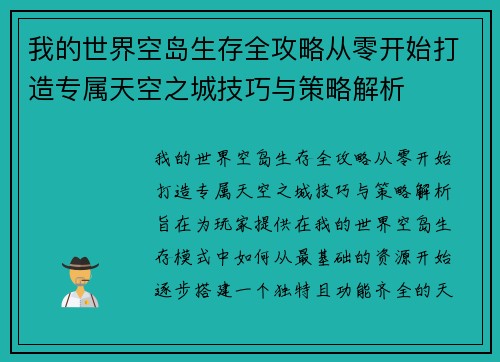 我的世界空岛生存全攻略从零开始打造专属天空之城技巧与策略解析

我的世界空岛生存全攻略从零开始打造专属天空之城技巧与策略解析旨在为玩家提供在我的世界空岛生存模式中如何从最基础的资源开始逐步搭建一个独特且功能齐全的天